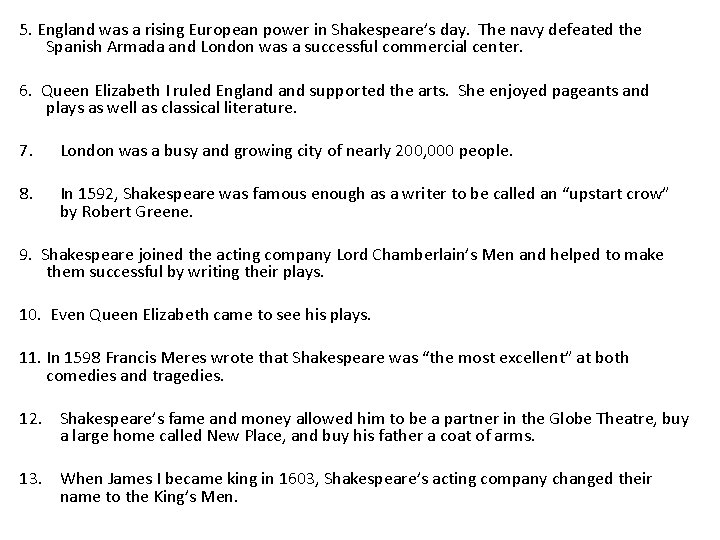 5. England was a rising European power in Shakespeare's day. The navy defeated the Spanish Armada and London was a successful commercial center.

6. Queen Elizabeth I ruled England and supported the arts. She enjoyed pageants and plays as well as classical literature.

7. London was a busy and growing city of nearly 200,000 people.

8. In 1592, Shakespeare was famous enough as a writer to be called an "upstart crow" by Robert Greene.

9. Shakespeare joined the acting company Lord Chamberlain's Men and helped to make them successful by writing their plays.

10. Even Queen Elizabeth came to see his plays.

11. In 1598 Francis Meres wrote that Shakespeare was "the most excellent" at both comedies and tragedies.

12. Shakespeare's fame and money allowed him to be a partner in the Globe Theatre, buy a large home called New Place, and buy his father a coat of arms.

13. When James I became king in 1603, Shakespeare's acting company changed their name to the King's Men.